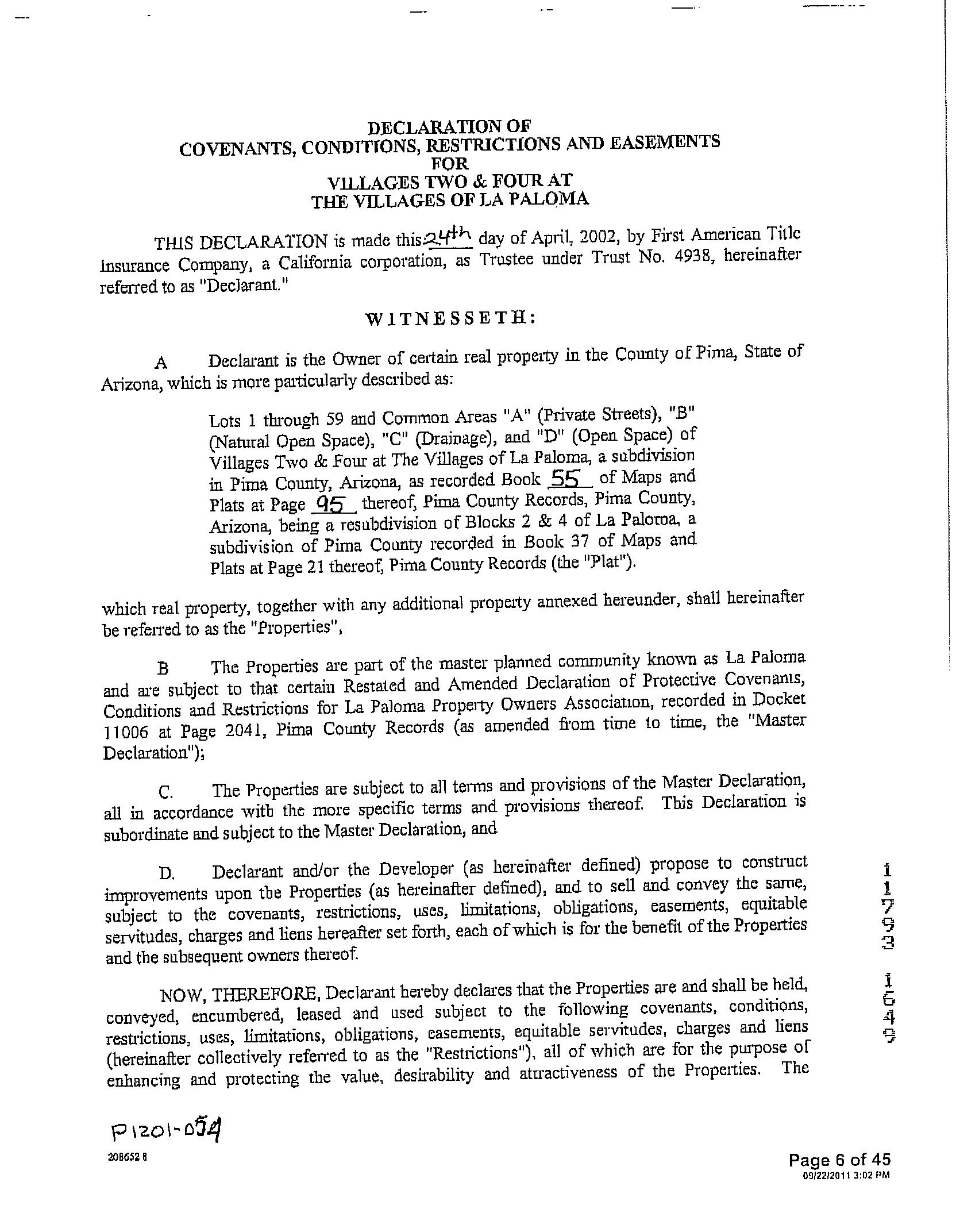 DECLARATION OF
COVENANTS, CONDITIONS, RESTRICTIONS AND EASEMENTS
FOR
VILLAGES TWO & FOUR AT
THE VILLAGES OF LA PALOMA

THIS DECLARATION is made this 24th day of April, 2002, by First American Title Insurance Company, a California corporation, as Trustee under Trust No. 4938, hereinafter referred to as "Declarant."

WITNESSETH:

A Declarant is the Owner of certain real property in the County of Pima, State of Arizona, which is more particularly described as:

Lots 1 through 59 and Common Areas "A" (Private Streets), "B" (Natural Open Space), "C" (Drainage), and "D" (Open Space) of Villages Two & Four at The Villages of La Paloma, a subdivision in Pima County, Arizona, as recorded Book 55 of Maps and Plats at Page 95 thereof, Pima County Records, Pima County, Arizona, being a resubdivision of Blocks 2 & 4 of La Paloma, a subdivision of Pima County recorded in Book 37 of Maps and Plats at Page 21 thereof, Pima County Records (the "Plat").

which real property, together with any additional property annexed hereunder, shall hereinafter be referred to as the "Properties",

B The Properties are part of the master planned community known as La Paloma and are subject to that certain Restated and Amended Declaration of Protective Covenants, Conditions and Restrictions for La Paloma Property Owners Association, recorded in Docket 11006 at Page 2041, Pima County Records (as amended from time to time, the "Master Declaration");

C. The Properties are subject to all terms and provisions of the Master Declaration, all in accordance with the more specific terms and provisions thereof. This Declaration is subordinate and subject to the Master Declaration, and

D. Declarant and/or the Developer (as hereinafter defined) propose to construct improvements upon the Properties (as hereinafter defined), and to sell and convey the same, subject to the covenants, restrictions, uses, limitations, obligations, easements, equitable servitudes, charges and liens hereafter set forth, each of which is for the benefit of the Properties and the subsequent owners thereof.

NOW, THEREFORE, Declarant hereby declares that the Properties are and shall be held, conveyed, encumbered, leased and used subject to the following covenants, conditions, restrictions, uses, limitations, obligations, easements, equitable servitudes, charges and liens (hereinafter collectively referred to as the "Restrictions"), all of which are for the purpose of enhancing and protecting the value, desirability and attractiveness of the Properties. The

11793 1649

P1201-054

208652 8

Page 6 of 45
09/22/2011 3:02 PM